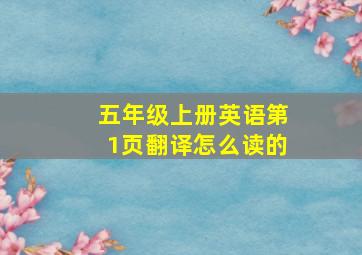 五年级上册英语第1页翻译怎么读的